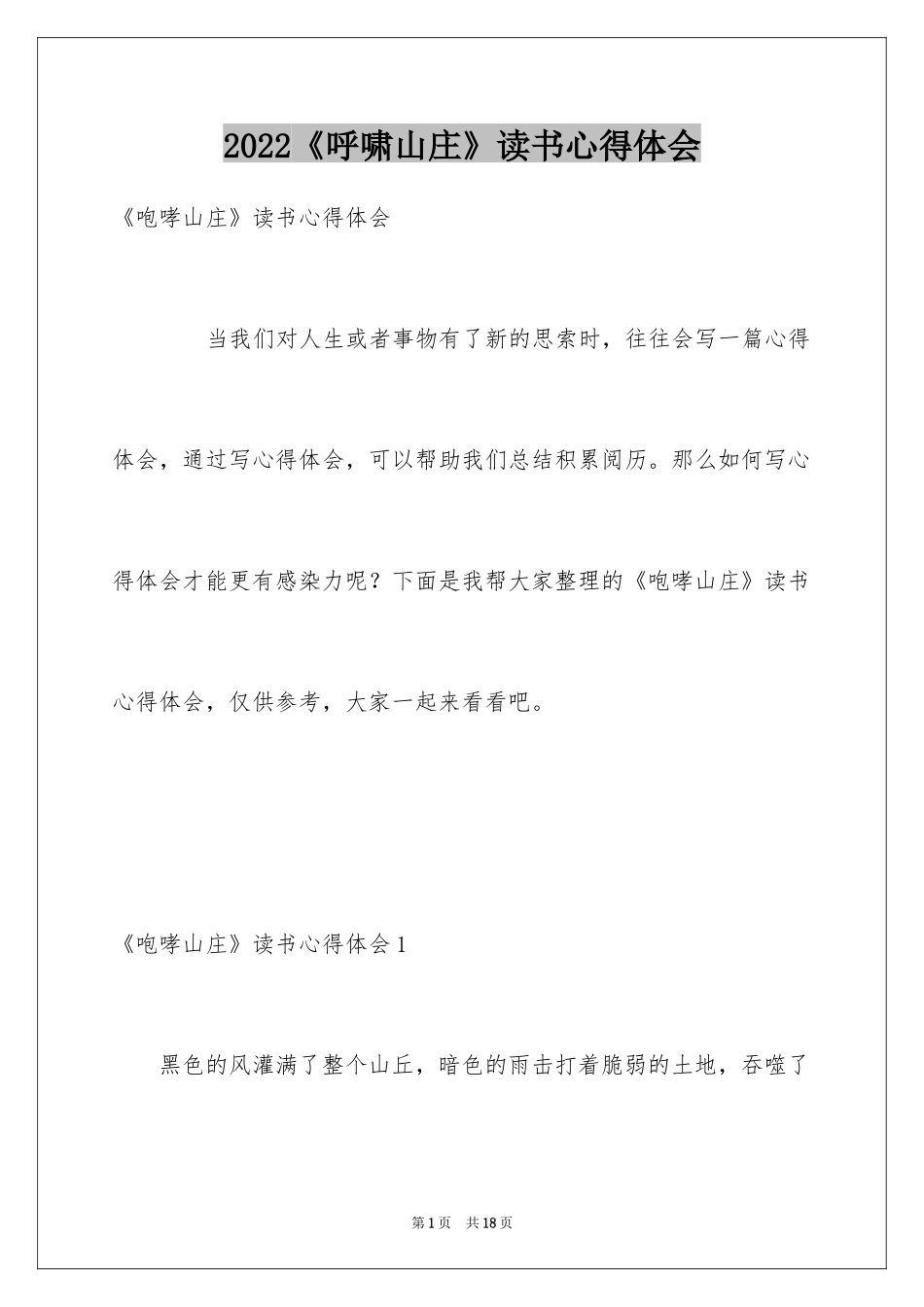 2022《呼啸山庄》读书心得体会

《咆哮山庄》读书心得体会

当我们对人生或者事物有了新的思索时，往往会写一篇心得体会，通过写心得体会，可以帮助我们总结积累阅历。那么如何写心得体会才能更有感染力呢？下面是我帮大家整理的《咆哮山庄》读书心得体会，仅供参考，大家一起来看看吧。

《咆哮山庄》读书心得体会1

黑色的风灌满了整个山丘，暗色的雨击打着脆弱的土地，吞噬了

第1页 共18页